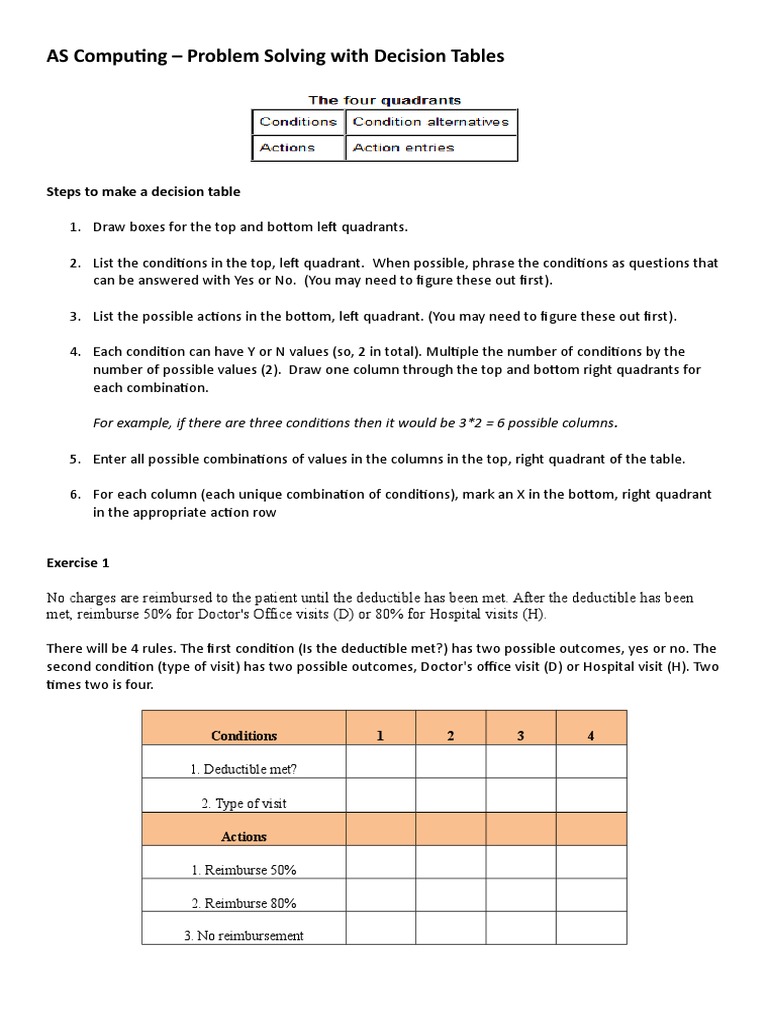 AS Computing – Problem Solving with Decision Tables

The four quadrants

| Conditions | Condition alternatives |
|---|---|
| Actions | Action entries |

Steps to make a decision table

1. Draw boxes for the top and bottom left quadrants.

2. List the conditions in the top, left quadrant. When possible, phrase the conditions as questions that can be answered with Yes or No. (You may need to figure these out first).

3. List the possible actions in the bottom, left quadrant. (You may need to figure these out first).

4. Each condition can have Y or N values (so, 2 in total). Multiple the number of conditions by the number of possible values (2). Draw one column through the top and bottom right quadrants for each combination.

For example, if there are three conditions then it would be 3*2 = 6 possible columns.

5. Enter all possible combinations of values in the columns in the top, right quadrant of the table.

6. For each column (each unique combination of conditions), mark an X in the bottom, right quadrant in the appropriate action row

Exercise 1

No charges are reimbursed to the patient until the deductible has been met. After the deductible has been met, reimburse 50% for Doctor's Office visits (D) or 80% for Hospital visits (H).

There will be 4 rules. The first condition (Is the deductible met?) has two possible outcomes, yes or no. The second condition (type of visit) has two possible outcomes, Doctor's office visit (D) or Hospital visit (H). Two times two is four.

| Conditions | 1 | 2 | 3 | 4 |
|---|---|---|---|---|
| 1. Deductible met? | | | | |
| 2. Type of visit | | | | |
| Actions | | | | |
| 1. Reimburse 50% | | | | |
| 2. Reimburse 80% | | | | |
| 3. No reimbursement | | | | |